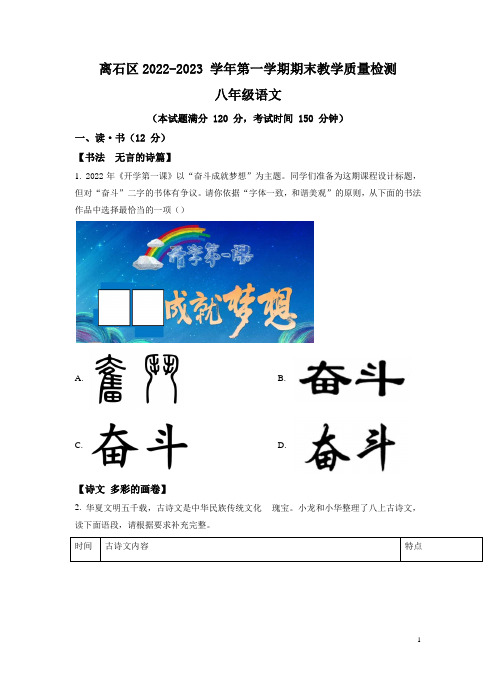 离石区 2022-2023 学年第一学期期末教学质量检测

八年级语文

（本试题满分 120 分，考试时间 150 分钟）

一、读·书（12 分）

【书法　无言的诗篇】

1. 2022 年《开学第一课》以“奋斗成就梦想”为主题。同学们准备为这期课程设计标题，但对“奋斗”二字的书体有争议。请你依据“字体一致，和谐美观”的原则，从下面的书法作品中选择最恰当的一项（）

开学第一课

成就梦想

A. 奮鬥

B. 奋斗

C. 奋斗

D. 奋斗

【诗文　多彩的画卷】

2. 华夏文明五千载，古诗文是中华民族传统文化　瑰宝。小龙和小华整理了八上古诗文，读下面语段，请根据要求补充完整。

| 时间 | 古诗文内容 | 特点 |
|---|---|---|

1